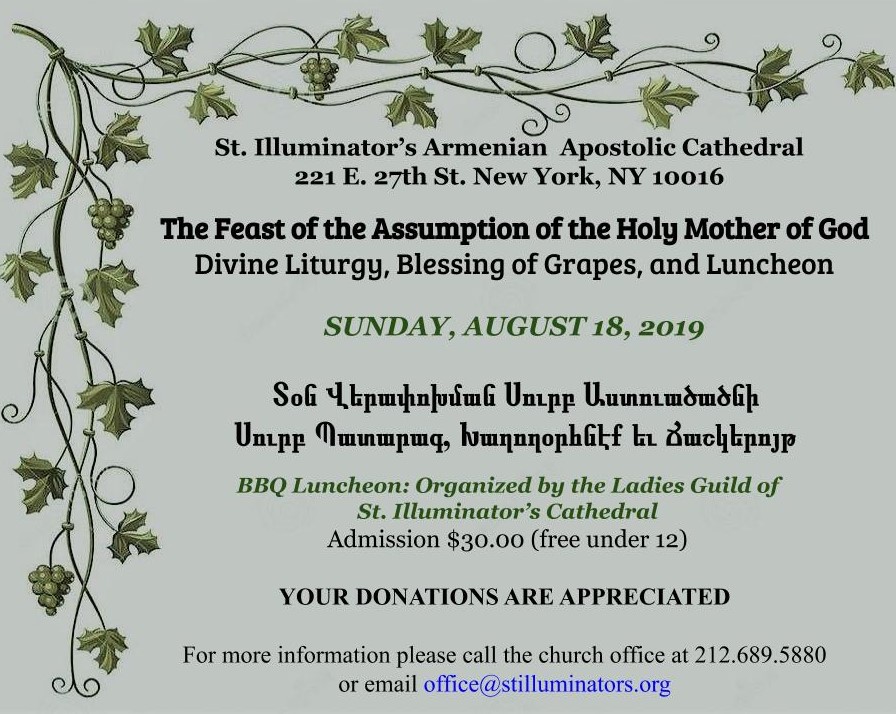 St. Illuminator's Armenian Apostolic Cathedral
221 E. 27th St. New York, NY 10016

The Feast of the Assumption of the Holy Mother of God
Divine Liturgy, Blessing of Grapes, and Luncheon

SUNDAY, AUGUST 18, 2019

Տօն Վերափոխման Սուրբ Աստուածածնի
Սուրբ Պատարագ, Խաղողօրհնէք եւ Ճաշկերոյթ

BBQ Luncheon: Organized by the Ladies Guild of St. Illuminator's Cathedral
Admission $30.00 (free under 12)

YOUR DONATIONS ARE APPRECIATED

For more information please call the church office at 212.689.5880
or email office@stilluminators.org